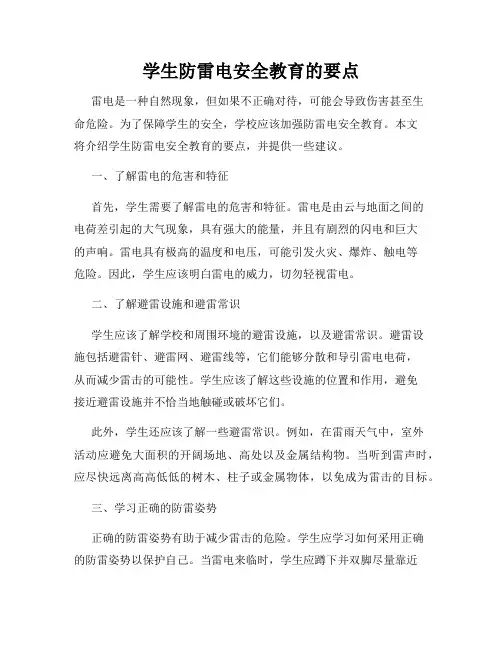 学生防雷电安全教育的要点

雷电是一种自然现象，但如果不正确对待，可能会导致伤害甚至生命危险。为了保障学生的安全，学校应该加强防雷电安全教育。本文将介绍学生防雷电安全教育的要点，并提供一些建议。

一、了解雷电的危害和特征

首先，学生需要了解雷电的危害和特征。雷电是由云与地面之间的电荷差引起的大气现象，具有强大的能量，并且有剧烈的闪电和巨大的声响。雷电具有极高的温度和电压，可能引发火灾、爆炸、触电等危险。因此，学生应该明白雷电的威力，切勿轻视雷电。

二、了解避雷设施和避雷常识

学生应该了解学校和周围环境的避雷设施，以及避雷常识。避雷设施包括避雷针、避雷网、避雷线等，它们能够分散和导引雷电电荷，从而减少雷击的可能性。学生应该了解这些设施的位置和作用，避免接近避雷设施并不恰当地触碰或破坏它们。

此外，学生还应该了解一些避雷常识。例如，在雷雨天气中，室外活动应避免大面积的开阔场地、高处以及金属结构物。当听到雷声时，应尽快远离高高低低的树木、柱子或金属物体，以免成为雷击的目标。

三、学习正确的防雷姿势

正确的防雷姿势有助于减少雷击的危险。学生应学习如何采用正确的防雷姿势以保护自己。当雷电来临时，学生应蹲下并双脚尽量靠近